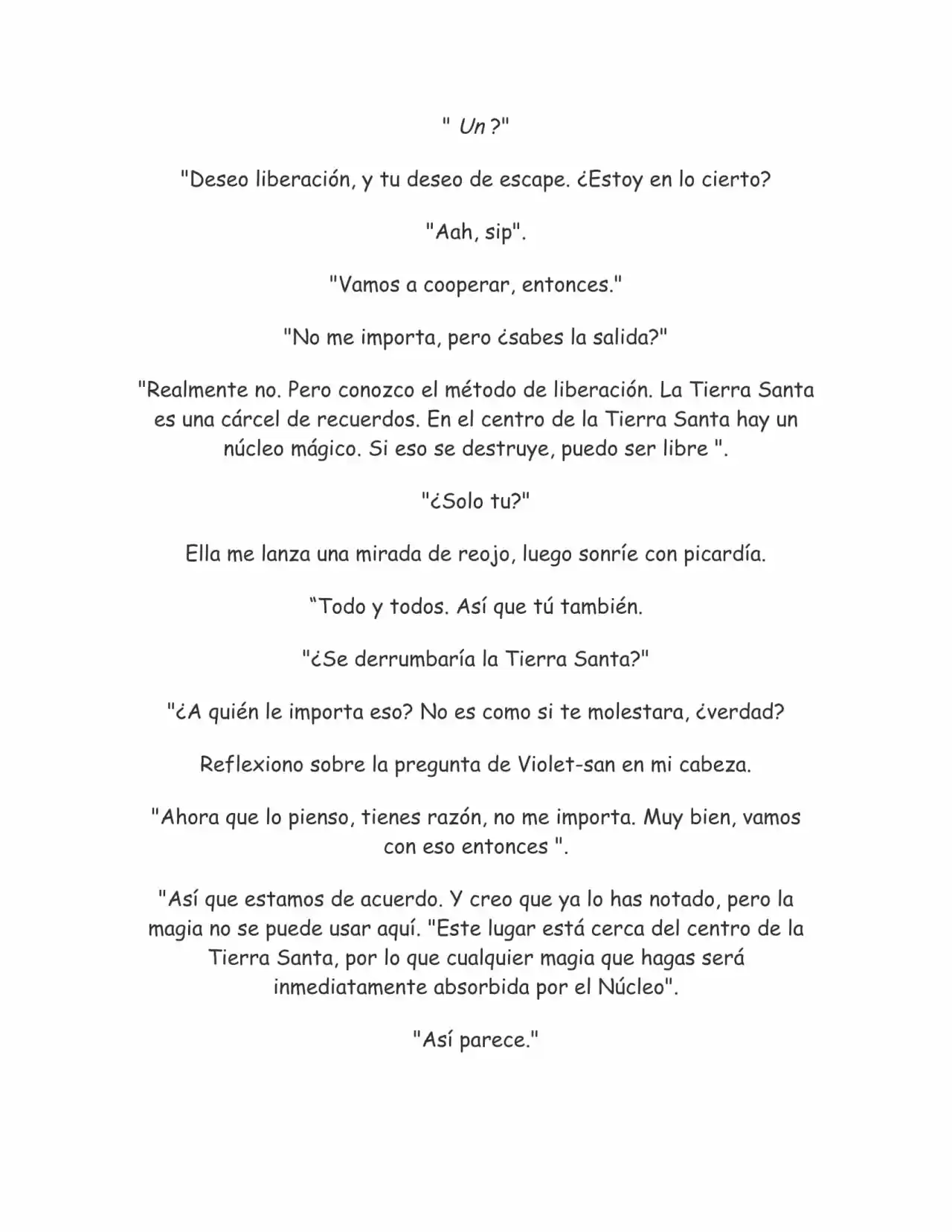 " Un ?"

"Deseo liberación, y tu deseo de escape. ¿Estoy en lo cierto?

"Aah, sip".

"Vamos a cooperar, entonces."

"No me importa, pero ¿sabes la salida?"

"Realmente no. Pero conozco el método de liberación. La Tierra Santa es una cárcel de recuerdos. En el centro de la Tierra Santa hay un núcleo mágico. Si eso se destruye, puedo ser libre ".

"¿Solo tu?"

Ella me lanza una mirada de reojo, luego sonríe con picardía.

“Todo y todos. Así que tú también.

"¿Se derrumbaría la Tierra Santa?"

"¿A quién le importa eso? No es como si te molestara, ¿verdad?

Reflexiono sobre la pregunta de Violet-san en mi cabeza.

"Ahora que lo pienso, tienes razón, no me importa. Muy bien, vamos con eso entonces ".

"Así que estamos de acuerdo. Y creo que ya lo has notado, pero la magia no se puede usar aquí. "Este lugar está cerca del centro de la Tierra Santa, por lo que cualquier magia que hagas será inmediatamente absorbida por el Núcleo".

"Así parece."